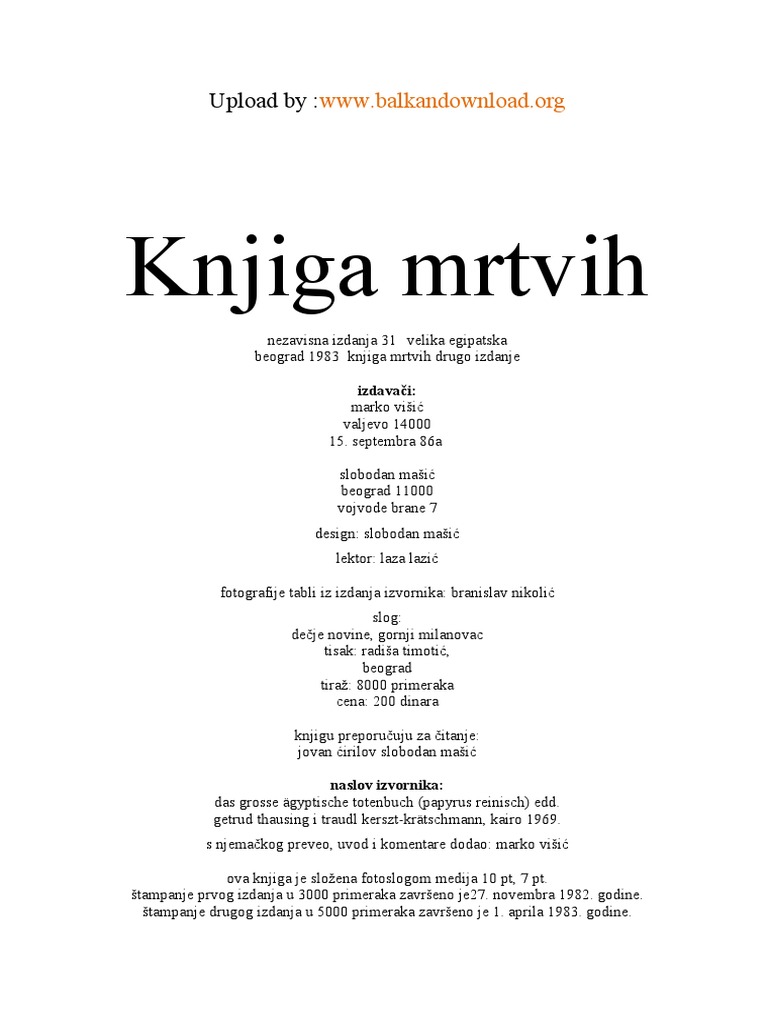 Upload by :www.balkandownload.org

Knjiga mrtvih

nezavisna izdanja 31 velika egipatska
beograd 1983 knjiga mrtvih drugo izdanje

izdavači:
marko višić
valjevo 14000
15. septembra 86a

slobodan mašić
beograd 11000
vojvode brane 7

design: slobodan mašić

lektor: laza lazić

fotografije tabli iz izdanja izvornika: branislav nikolić

slog:
dečje novine, gornji milanovac
tisak: radiša timotić,
beograd
tiraž: 8000 primeraka
cena: 200 dinara

knjigu preporučuju za čitanje:
jovan ćirilov slobodan mašić

naslov izvornika:
das grosse ägyptische totenbuch (papyrus reinisch) edd.
getrud thausing i traudl kerszt-krätschmann, kairo 1969.

s njemačkog preveo, uvod i komentare dodao: marko višić

ova knjiga je složena fotoslogom medija 10 pt, 7 pt.
štampanje prvog izdanja u 3000 primeraka završeno je27. novembra 1982. godine.
štampanje drugog izdanja u 5000 primeraka završeno je 1. aprila 1983. godine.